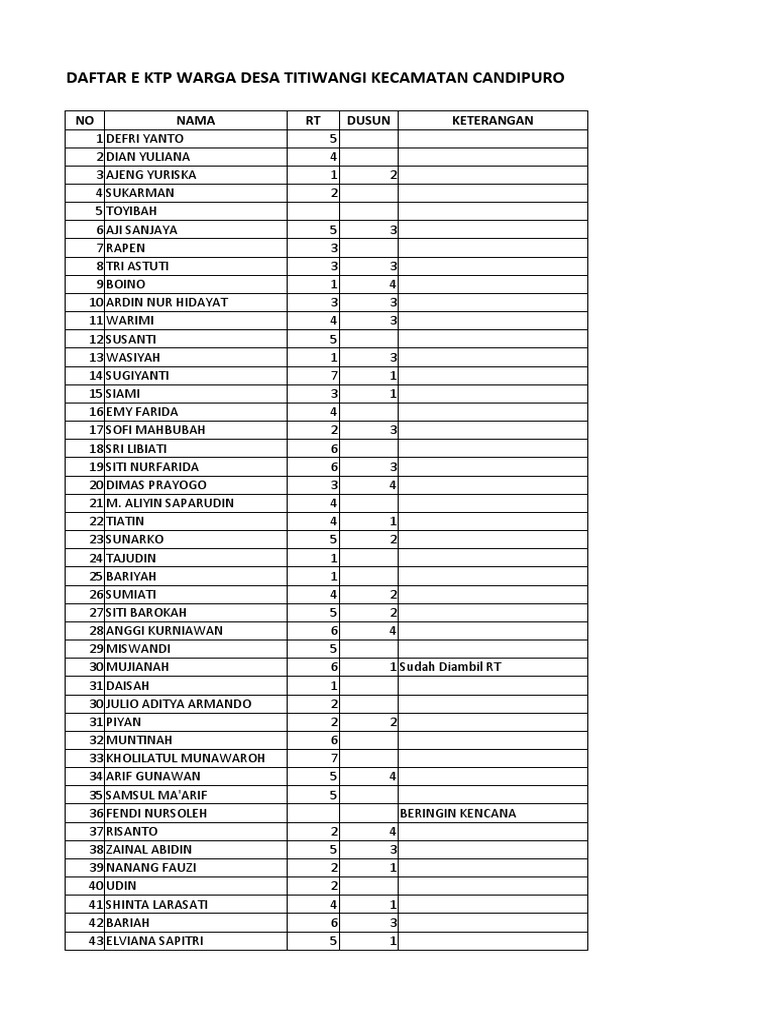 DAFTAR E KTP WARGA DESA TITIWANGI KECAMATAN CANDIPURO

| NO | NAMA | RT | DUSUN | KETERANGAN |
|---|---|---|---|---|
| 1 | DEFRI YANTO | 5 | | |
| 2 | DIAN YULIANA | 4 | | |
| 3 | AJENG YURISKA | 1 | 2 | |
| 4 | SUKARMAN | 2 | | |
| 5 | TOYIBAH | | | |
| 6 | AJI SANJAYA | 5 | 3 | |
| 7 | RAPEN | 3 | | |
| 8 | TRI ASTUTI | 3 | 3 | |
| 9 | BOINO | 1 | 4 | |
| 10 | ARDIN NUR HIDAYAT | 3 | 3 | |
| 11 | WARIMI | 4 | 3 | |
| 12 | SUSANTI | 5 | | |
| 13 | WASIYAH | 1 | 3 | |
| 14 | SUGIYANTI | 7 | 1 | |
| 15 | SIAMI | 3 | 1 | |
| 16 | EMY FARIDA | 4 | | |
| 17 | SOFI MAHBUBAH | 2 | 3 | |
| 18 | SRI LIBIATI | 6 | | |
| 19 | SITI NURFARIDA | 6 | 3 | |
| 20 | DIMAS PRAYOGO | 3 | 4 | |
| 21 | M. ALIYIN SAPARUDIN | 4 | | |
| 22 | TIATIN | 4 | 1 | |
| 23 | SUNARKO | 5 | 2 | |
| 24 | TAJUDIN | 1 | | |
| 25 | BARIYAH | 1 | | |
| 26 | SUMIATI | 4 | 2 | |
| 27 | SITI BAROKAH | 5 | 2 | |
| 28 | ANGGI KURNIAWAN | 6 | 4 | |
| 29 | MISWANDI | 5 | | |
| 30 | MUJIANAH | 6 | 1 | Sudah Diambil RT |
| 31 | DAISAH | 1 | | |
| 30 | JULIO ADITYA ARMANDO | 2 | | |
| 31 | PIYAN | 2 | 2 | |
| 32 | MUNTINAH | 6 | | |
| 33 | KHOLILATUL MUNAWAROH | 7 | | |
| 34 | ARIF GUNAWAN | 5 | 4 | |
| 35 | SAMSUL MA'ARIF | 5 | | |
| 36 | FENDI NURSOLEH | | | BERINGIN KENCANA |
| 37 | RISANTO | 2 | 4 | |
| 38 | ZAINAL ABIDIN | 5 | 3 | |
| 39 | NANANG FAUZI | 2 | 1 | |
| 40 | UDIN | 2 | | |
| 41 | SHINTA LARASATI | 4 | 1 | |
| 42 | BARIAH | 6 | 3 | |
| 43 | ELVIANA SAPITRI | 5 | 1 | |